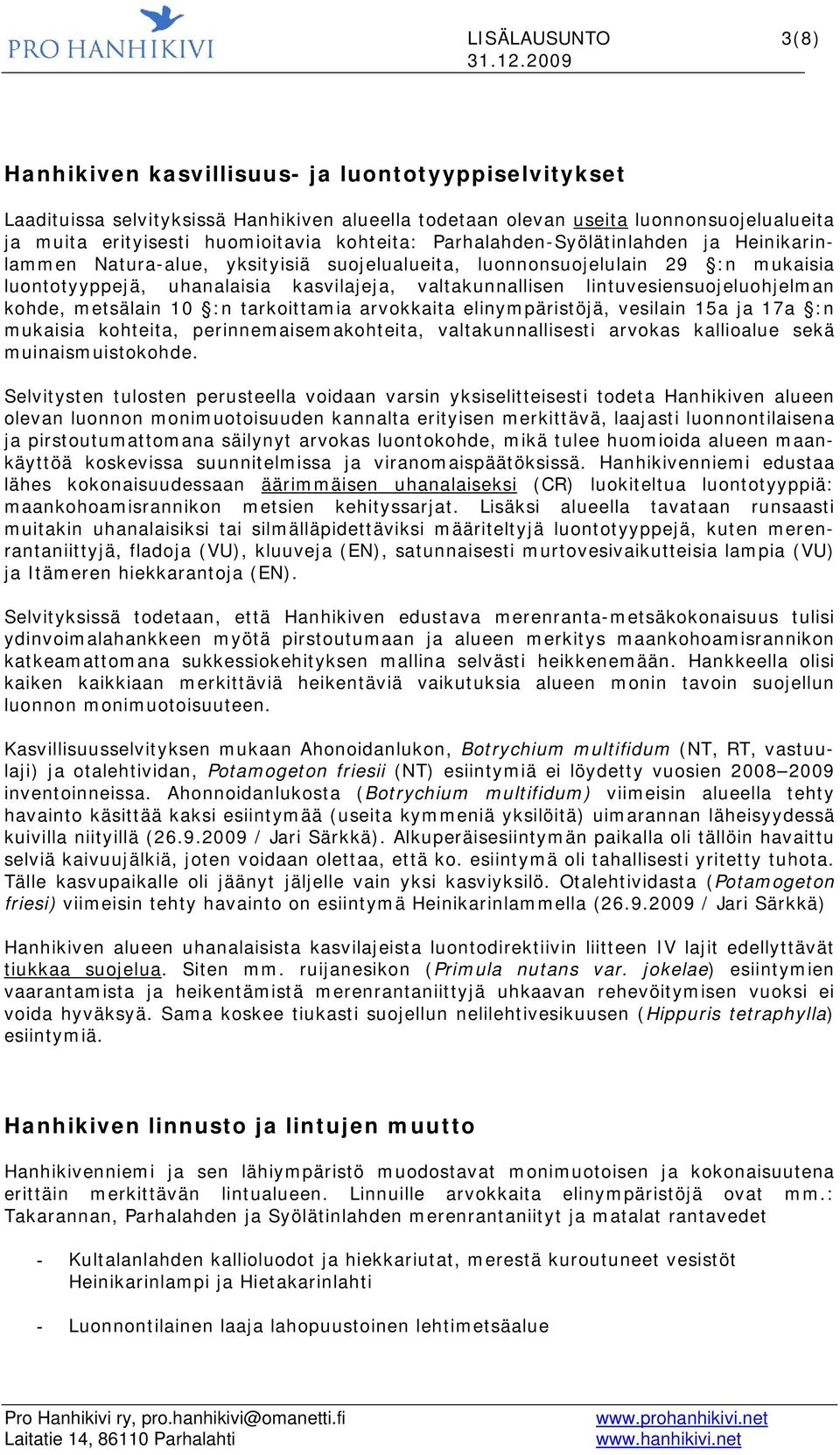 PRO HANHIKIVI

LISÄLAUSUNTO
31.12.2009

3(8)

Hanhikiven kasvillisuus- ja luontotyyppiselvitykset

Laadituissa selvityksissä Hanhikiven alueella todetaan olevan useita luonnonsuojelualueita ja muita erityisesti huomioitavia kohteita: Parhalahden-Syölätinlahden ja Heinikarinlammen Natura-alue, yksityisiä suojelualueita, luonnonsuojelulain 29 §:n mukaisia luontotyyppejä, uhanalaisia kasvilajeja, valtakunnallisen lintuvesiensuojeluohjelman kohde, metsälain 10 §:n tarkoittamia arvokkaita elinympäristöjä, vesilain 15a ja 17a §:n mukaisia kohteita, perinnemaisemakohteita, valtakunnallisesti arvokas kallioalue sekä muinaismuistokohde.

Selvitysten tulosten perusteella voidaan varsin yksiselitteisesti todeta Hanhikiven alueen olevan luonnon monimuotoisuuden kannalta erityisen merkittävä, laajasti luonnontilaisena ja pirstoutumattomana säilynyt arvokas luontokohde, mikä tulee huomioida alueen maankäyttöä koskevissa suunnitelmissa ja viranomaispäätöksissä. Hanhikivenniemi edustaa lähes kokonaisuudessaan äärimmäisen uhanalaiseksi (CR) luokiteltua luontotyyppiä: maankohoamisrannikon metsien kehityssarjat. Lisäksi alueella tavataan runsaasti muitakin uhanalaisiksi tai silmälläpidettäviksi määriteltyjä luontotyyppejä, kuten merenrantaniittyjä, fladoja (VU), kluuveja (EN), satunnaisesti murtovesivaikutteisia lampia (VU) ja Itämeren hiekkarantoja (EN).

Selvityksissä todetaan, että Hanhikiven edustava merenranta-metsäkokonaisuus tulisi ydinvoimalahankkeen myötä pirstoutumaan ja alueen merkitys maankohoamisrannikon katkeamattomana sukkessiokehityksen mallina selvästi heikkenemään. Hankkeella olisi kaiken kaikkiaan merkittäviä heikentäviä vaikutuksia alueen monin tavoin suojellun luonnon monimuotoisuuteen.

Kasvillisuusselvityksen mukaan Ahonoidanlukon, Botrychium multifidum (NT, RT, vastuulaji) ja otalehtividan, Potamogeton friesii (NT) esiintymiä ei löydetty vuosien 2008–2009 inventoinneissa. Ahonnoidanlukosta (Botrychium multifidum) viimeisin alueella tehty havainto käsittää kaksi esiintymää (useita kymmeniä yksilöitä) uimarannan läheisyydessä kuivilla niityillä (26.9.2009 / Jari Särkkä). Alkuperäisesiintymän paikalla oli tällöin havaittu selviä kaivuujälkiä, joten voidaan olettaa, että ko. esiintymä oli tahallisesti yritetty tuhota. Tälle kasvupaikalle oli jäänyt jäljelle vain yksi kasviyksilö. Otalehtividasta (Potamogeton friesi) viimeisin tehty havainto on esiintymä Heinikarinlammella (26.9.2009 / Jari Särkkä)

Hanhikiven alueen uhanalaisista kasvilajeista luontodirektiivin liitteen IV lajit edellyttävät tiukkaa suojelua. Siten mm. ruijanesikon (Primula nutans var. jokelae) esiintymien vaarantamista ja heikentämistä merenrantaniittyjä uhkaavan rehevöitymisen vuoksi ei voida hyväksyä. Sama koskee tiukasti suojellun nelilehtivesikuusen (Hippuris tetraphylla) esiintymiä.

Hanhikiven linnusto ja lintujen muutto

Hanhikivenniemi ja sen lähiympäristö muodostavat monimuotoisen ja kokonaisuutena erittäin merkittävän lintualueen. Linnuille arvokkaita elinympäristöjä ovat mm.: Takarannan, Parhalahden ja Syölätinlahden merenrantaniityt ja matalat rantavedet

- Kultalanlahden kallioluodot ja hiekkariutat, merestä kuroutuneet vesistöt Heinikarinlampi ja Hietakarinlahti

- Luonnontilainen laaja lahopuustoinen lehtimetsäalue

Pro Hanhikivi ry, pro.hanhikivi@omanetti.fi
Laitatie 14, 86110 Parhalahti

www.prohanhikivi.net
www.hanhikivi.net